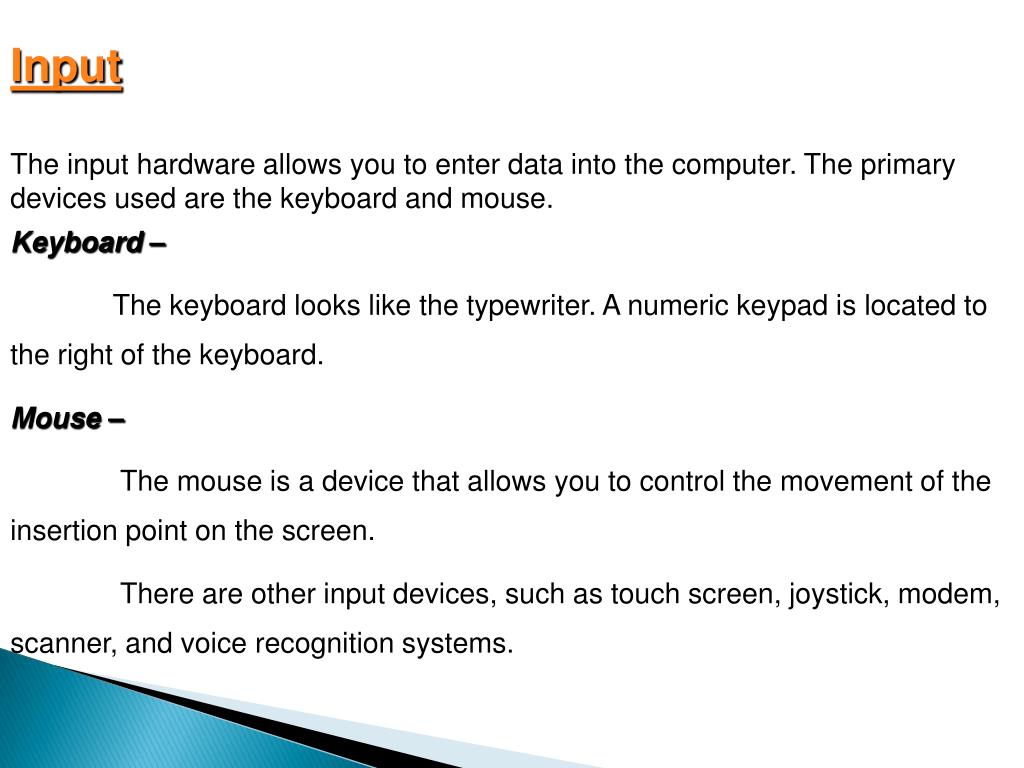 Input

The input hardware allows you to enter data into the computer. The primary devices used are the keyboard and mouse.

Keyboard –

The keyboard looks like the typewriter. A numeric keypad is located to the right of the keyboard.

Mouse –

The mouse is a device that allows you to control the movement of the insertion point on the screen.

There are other input devices, such as touch screen, joystick, modem, scanner, and voice recognition systems.